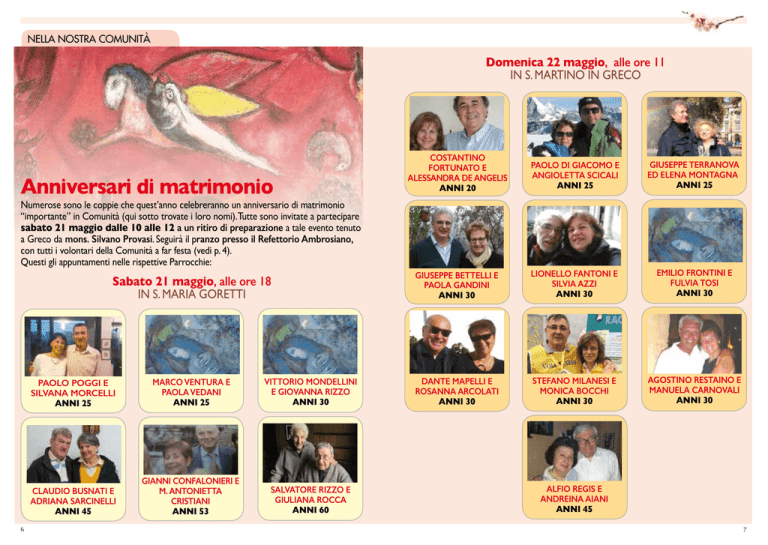 NELLA NOSTRA COMUNITÀ

Anniversari di matrimonio

Numerose sono le coppie che quest'anno celebreranno un anniversario di matrimonio "importante" in Comunità (qui sotto trovate i loro nomi). Tutte sono invitate a partecipare sabato 21 maggio dalle 10 alle 12 a un ritiro di preparazione a tale evento tenuto a Greco da mons. Silvano Provasi. Seguirà il pranzo presso il Refettorio Ambrosiano, con tutti i volontari della Comunità a far festa (vedi p. 4).
Questi gli appuntamenti nelle rispettive Parrocchie:

Sabato 21 maggio, alle ore 18
IN S. MARIA GORETTI

PAOLO POGGI E SILVANA MORCELLI
ANNI 25

MARCO VENTURA E PAOLA VEDANI
ANNI 25

VITTORIO MONDELLINI E GIOVANNA RIZZO
ANNI 30

CLAUDIO BUSNATI E ADRIANA SARCINELLI
ANNI 45

GIANNI CONFALONIERI E M. ANTONIETTA CRISTIANI
ANNI 53

SALVATORE RIZZO E GIULIANA ROCCA
ANNI 60

6

Domenica 22 maggio, alle ore 11
IN S. MARTINO IN GRECO

COSTANTINO FORTUNATO E ALESSANDRA DE ANGELIS
ANNI 20

PAOLO DI GIACOMO E ANGIOLETTA SCICALI
ANNI 25

GIUSEPPE TERRANOVA ED ELENA MONTAGNA
ANNI 25

GIUSEPPE BETTELLI E PAOLA GANDINI
ANNI 30

LIONELLO FANTONI E SILVIA AZZI
ANNI 30

EMILIO FRONTINI E FULVIA TOSI
ANNI 30

DANTE MAPELLI E ROSANNA ARCOLATI
ANNI 30

STEFANO MILANESI E MONICA BOCCHI
ANNI 30

AGOSTINO RESTAINO E MANUELA CARNOVALI
ANNI 30

ALFIO REGIS E ANDREINA AIANI
ANNI 45

7